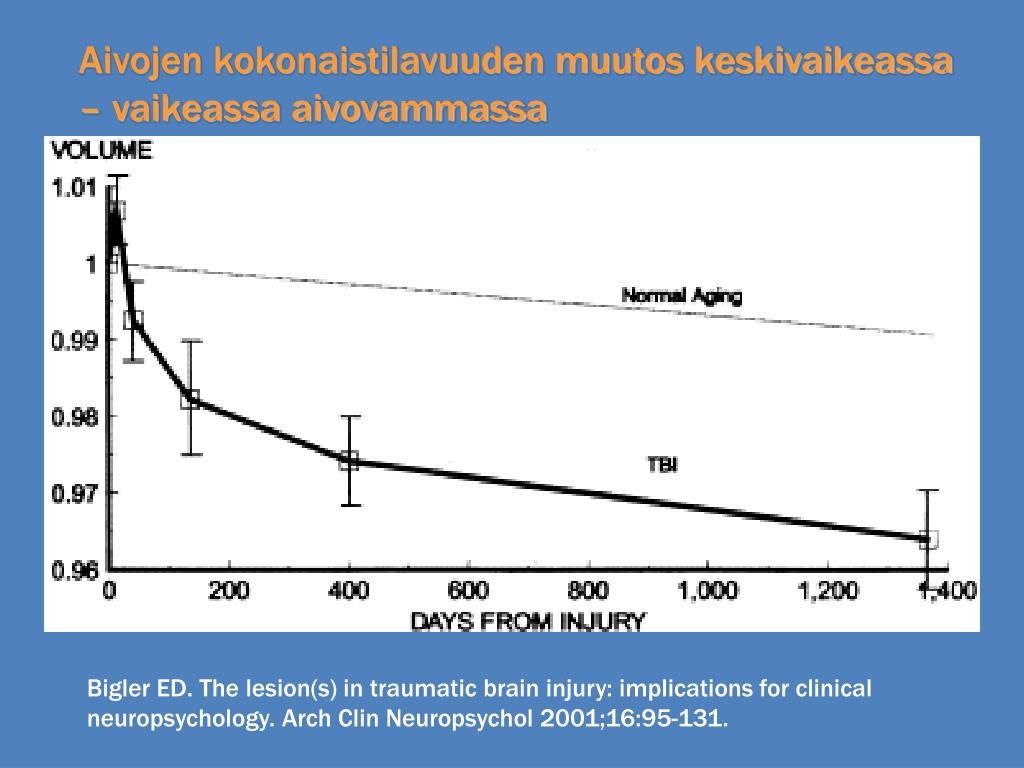 Aivojen kokonaistilavuuden muutos keskivaikeassa – vaikeassa aivovammassa

VOLUME
1.01
1
0.99
0.98
0.97
0.96
Normal Aging
TBI
0
200
400
600
800
1,000
1,200
1,400
DAYS FROM INJURY

Bigler ED. The lesion(s) in traumatic brain injury: implications for clinical neuropsychology. Arch Clin Neuropsychol 2001;16:95-131.